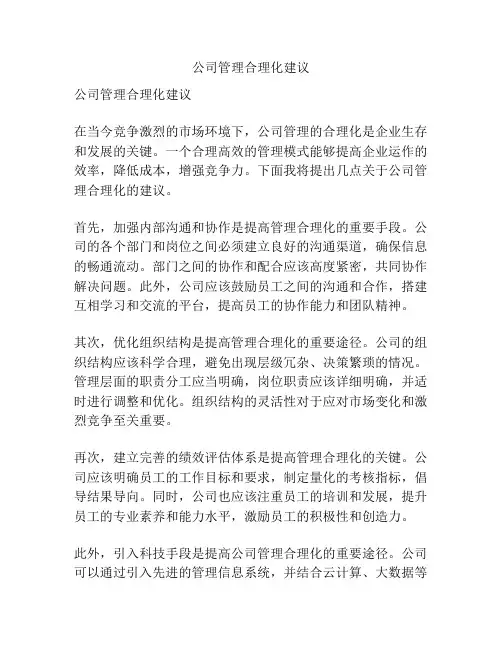 公司管理合理化建议

公司管理合理化建议

在当今竞争激烈的市场环境下，公司管理的合理化是企业生存和发展的关键。一个合理高效的管理模式能够提高企业运作的效率，降低成本，增强竞争力。下面我将提出几点关于公司管理合理化的建议。

首先，加强内部沟通和协作是提高管理合理化的重要手段。公司的各个部门和岗位之间必须建立良好的沟通渠道，确保信息的畅通流动。部门之间的协作和配合应该高度紧密，共同协作解决问题。此外，公司应该鼓励员工之间的沟通和合作，搭建互相学习和交流的平台，提高员工的协作能力和团队精神。

其次，优化组织结构是提高管理合理化的重要途径。公司的组织结构应该科学合理，避免出现层级冗杂、决策繁琐的情况。管理层面的职责分工应当明确，岗位职责应该详细明确，并适时进行调整和优化。组织结构的灵活性对于应对市场变化和激烈竞争至关重要。

再次，建立完善的绩效评估体系是提高管理合理化的关键。公司应该明确员工的工作目标和要求，制定量化的考核指标，倡导结果导向。同时，公司也应该注重员工的培训和发展，提升员工的专业素养和能力水平，激励员工的积极性和创造力。

此外，引入科技手段是提高公司管理合理化的重要途径。公司可以通过引入先进的管理信息系统，并结合云计算、大数据等